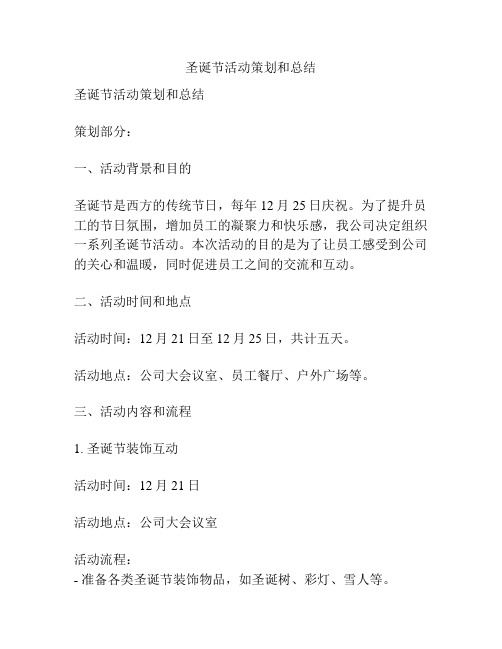 圣诞节活动策划和总结

圣诞节活动策划和总结

策划部分：

一、活动背景和目的

圣诞节是西方的传统节日，每年 12 月 25 日庆祝。为了提升员工的节日氛围，增加员工的凝聚力和快乐感，我公司决定组织一系列圣诞节活动。本次活动的目的是为了让员工感受到公司的关心和温暖，同时促进员工之间的交流和互动。

二、活动时间和地点

活动时间：12 月 21 日至 12 月 25 日，共计五天。

活动地点：公司大会议室、员工餐厅、户外广场等。

三、活动内容和流程

1. 圣诞节装饰互动

活动时间：12 月 21 日

活动地点：公司大会议室

活动流程：
- 准备各类圣诞节装饰物品，如圣诞树、彩灯、雪人等。